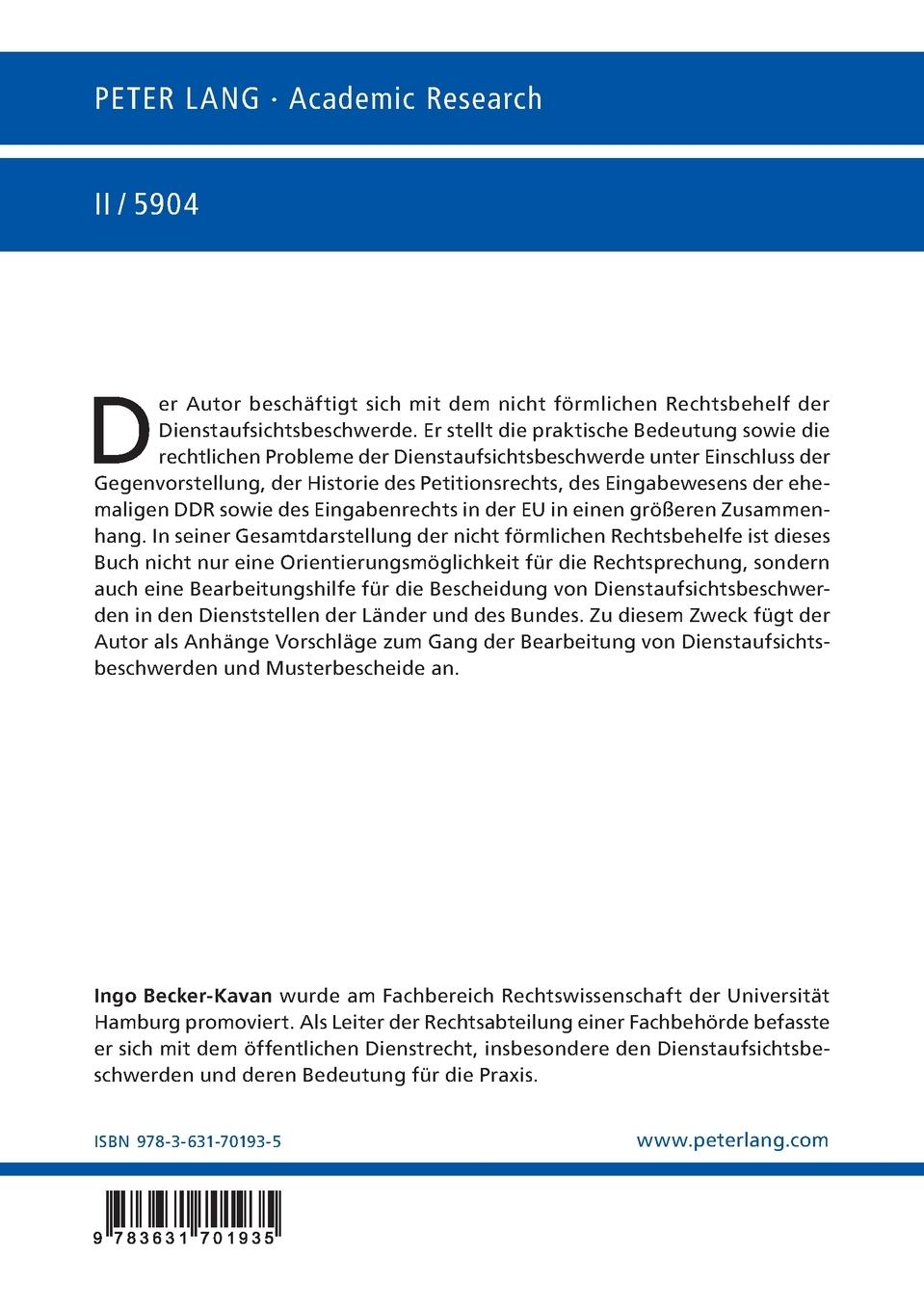 PETER LANG · Academic Research

II / 5904

Der Autor beschäftigt sich mit dem nicht förmlichen Rechtsbehelf der Dienstaufsichtsbeschwerde. Er stellt die praktische Bedeutung sowie die rechtlichen Probleme der Dienstaufsichtsbeschwerde unter Einschluss der Gegenvorstellung, der Historie des Petitionsrechts, des Eingabewesens der ehemaligen DDR sowie des Eingabenrechts in der EU in einen größeren Zusammenhang. In seiner Gesamtdarstellung der nicht förmlichen Rechtsbehelfe ist dieses Buch nicht nur eine Orientierungsmöglichkeit für die Rechtsprechung, sondern auch eine Bearbeitungshilfe für die Bescheidung von Dienstaufsichtsbeschwerden in den Dienststellen der Länder und des Bundes. Zu diesem Zweck fügt der Autor als Anhänge Vorschläge zum Gang der Bearbeitung von Dienstaufsichtsbeschwerden und Musterbescheide an.

Ingo Becker-Kavan wurde am Fachbereich Rechtswissenschaft der Universität Hamburg promoviert. Als Leiter der Rechtsabteilung einer Fachbehörde befasste er sich mit dem öffentlichen Dienstrecht, insbesondere den Dienstaufsichtsbeschwerden und deren Bedeutung für die Praxis.

ISBN 978-3-631-70193-5

www.peterlang.com

9 783631 701935